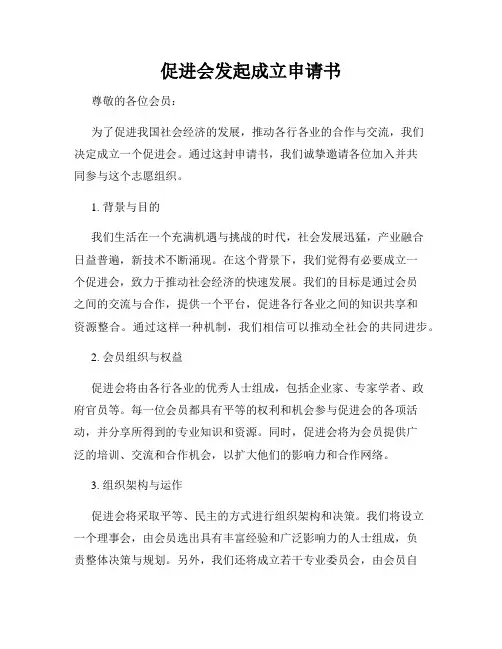 促进会发起成立申请书

尊敬的各位会员：

为了促进我国社会经济的发展，推动各行各业的合作与交流，我们决定成立一个促进会。通过这封申请书，我们诚挚邀请各位加入并共同参与这个志愿组织。

1. 背景与目的

我们生活在一个充满机遇与挑战的时代，社会发展迅猛，产业融合日益普遍，新技术不断涌现。在这个背景下，我们觉得有必要成立一个促进会，致力于推动社会经济的快速发展。我们的目标是通过会员之间的交流与合作，提供一个平台，促进各行各业之间的知识共享和资源整合。通过这样一种机制，我们相信可以推动全社会的共同进步。

2. 会员组织与权益

促进会将由各行各业的优秀人士组成，包括企业家、专家学者、政府官员等。每一位会员都具有平等的权利和机会参与促进会的各项活动，并分享所得到的专业知识和资源。同时，促进会将为会员提供广泛的培训、交流和合作机会，以扩大他们的影响力和合作网络。

3. 组织架构与运作

促进会将采取平等、民主的方式进行组织架构和决策。我们将设立一个理事会，由会员选出具有丰富经验和广泛影响力的人士组成，负责整体决策与规划。另外，我们还将成立若干专业委员会，由会员自